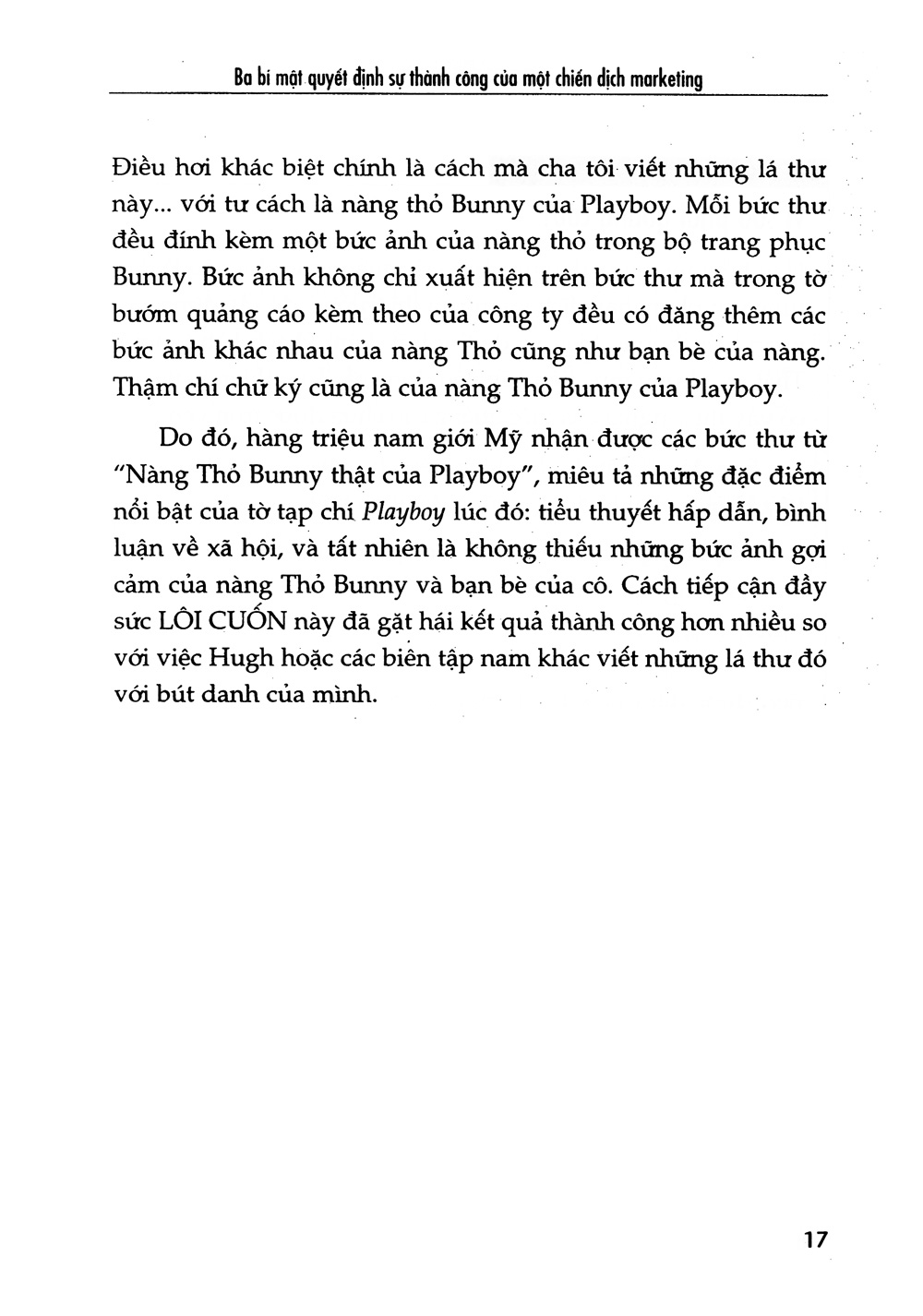 Ba bí mật quyết định sự thành công của một chiến dịch marketing

Điều hơi khác biệt chính là cách mà cha tôi viết những lá thư này... với tư cách là nàng thỏ Bunny của Playboy. Mỗi bức thư đều đính kèm một bức ảnh của nàng thỏ trong bộ trang phục Bunny. Bức ảnh không chỉ xuất hiện trên bức thư mà trong tờ bướm quảng cáo kèm theo của công ty đều có đăng thêm các bức ảnh khác nhau của nàng Thỏ cũng như bạn bè của nàng. Thậm chí chữ ký cũng là của nàng Thỏ Bunny của Playboy.

Do đó, hàng triệu nam giới Mỹ nhận được các bức thư từ "Nàng Thỏ Bunny thật của Playboy", miêu tả những đặc điểm nổi bật của tờ tạp chí Playboy lúc đó: tiểu thuyết hấp dẫn, bình luận về xã hội, và tất nhiên là không thiếu những bức ảnh gợi cảm của nàng Thỏ Bunny và bạn bè của cô. Cách tiếp cận đầy sức LÔI CUỐN này đã gặt hái kết quả thành công hơn nhiều so với việc Hugh hoặc các biên tập nam khác viết những lá thư đó với bút danh của mình.

17